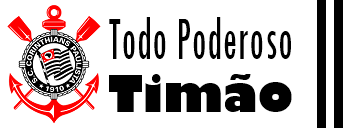 S.C. CORINTHIANS PAULISTA
1910

Todo Poderoso
Timão